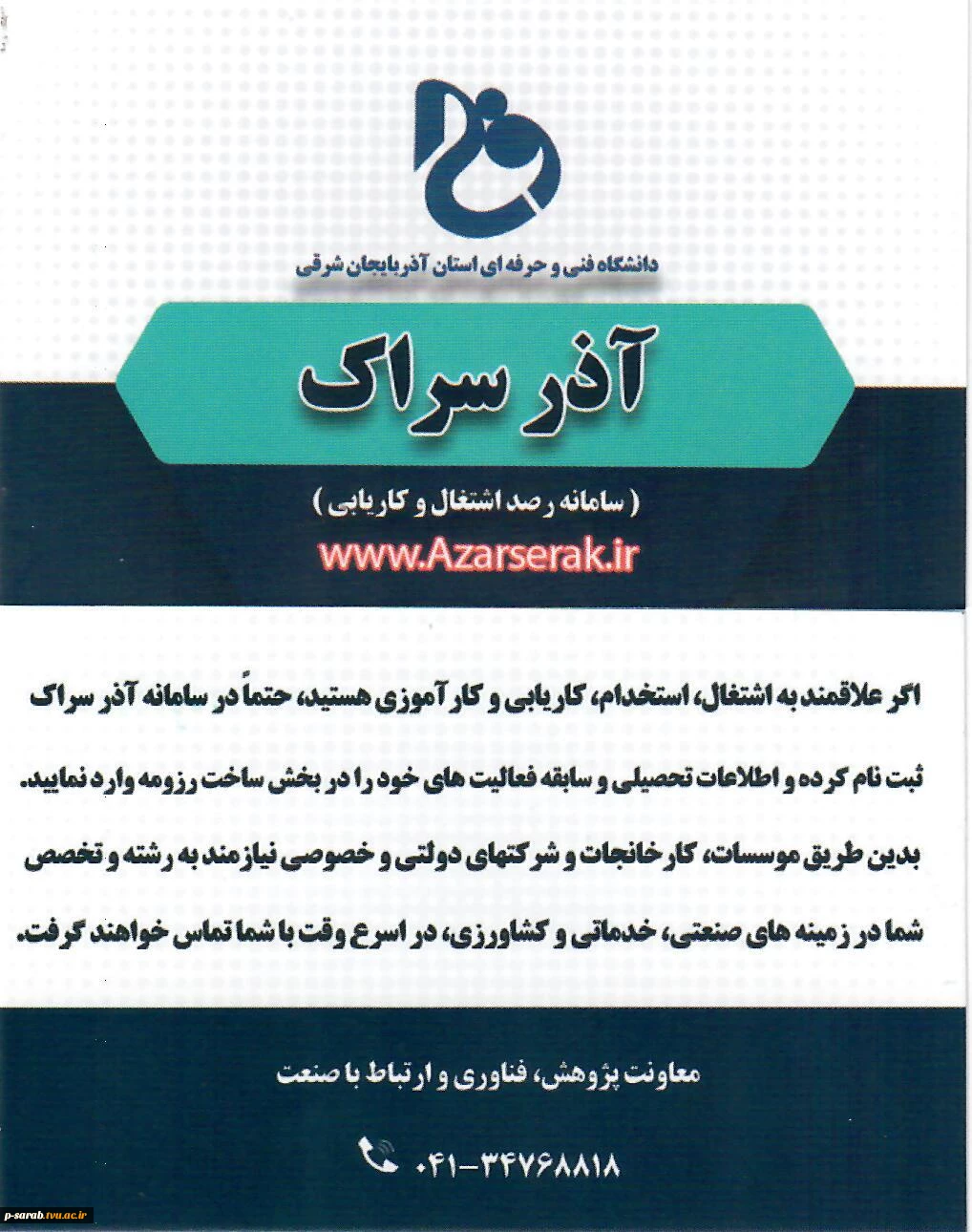 دانشگاه فنی و حرفه ای استان آذربایجان شرقی

آذر سراک

( سامانه رصد اشتغال و کاریابی )

www.Azarserak.ir

اگر علاقمند به اشتغال، استخدام، کاریابی و کارآموزی هستید، حتماً در سامانه آذر سراک ثبت نام کرده و اطلاعات تحصیلی و سابقه فعالیت های خود را در بخش ساخت رزومه وارد نمایید. بدین طریق موسسات، کارخانجات و شرکتهای دولتی و خصوصی نیازمند به رشته و تخصص شما در زمینه های صنعتی، خدماتی و کشاورزی، در اسرع وقت با شما تماس خواهند گرفت.

معاونت پژوهش، فناوری و ارتباط با صنعت

۰۴۱-۳۴۷۶۸۸۱۸

p-sarab.tvu.ac.ir